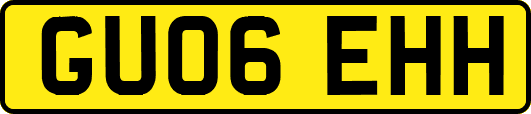 GU06 EHH